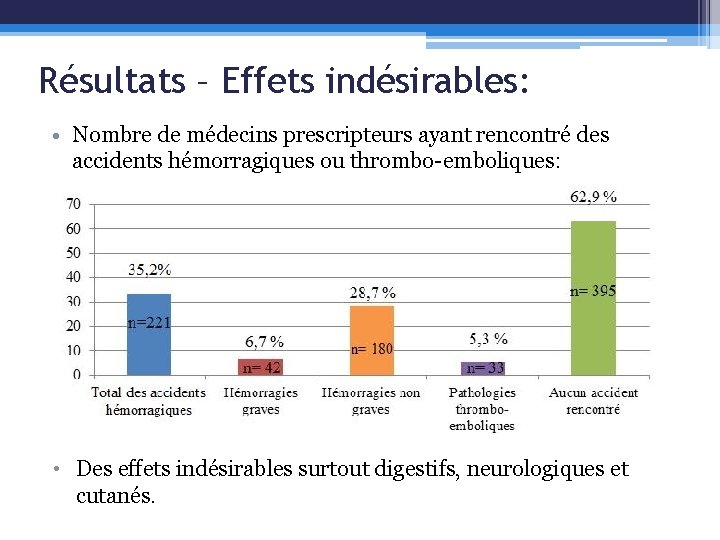 Résultats – Effets indésirables:

• Nombre de médecins prescripteurs ayant rencontré des accidents hémorragiques ou thrombo-emboliques:

70
60
50
40
30
20
10
0

35,2%
n=221
Total des accidents hémorragiques

6,7 %
n= 42
Hémorragies graves

28,7 %
n= 180
Hémorragies non graves

5,3 %
n= 33
Pathologies thrombo-emboliques

62,9 %
n= 395
Aucun accident rencontré

• Des effets indésirables surtout digestifs, neurologiques et cutanés.